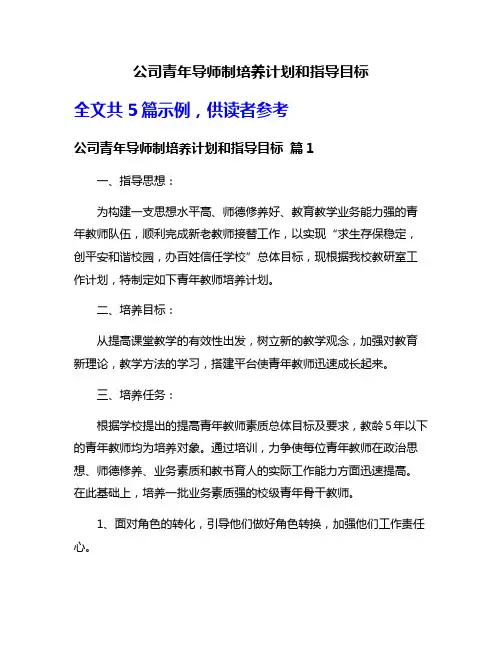 公司青年导师制培养计划和指导目标

全文共 5 篇示例，供读者参考

公司青年导师制培养计划和指导目标 篇 1

一、指导思想：

为构建一支思想水平高、师德修养好、教育教学业务能力强的青年教师队伍，顺利完成新老教师接替工作，以实现“求生存保稳定，创平安和谐校园，办百姓信任学校”总体目标，现根据我校教研室工作计划，特制定如下青年教师培养计划。

二、培养目标：

从提高课堂教学的有效性出发，树立新的教学观念，加强对教育新理论，教学方法的学习，搭建平台使青年教师迅速成长起来。

三、培养任务：

根据学校提出的提高青年教师素质总体目标及要求，教龄 5 年以下的青年教师均为培养对象。通过培训，力争使每位青年教师在政治思想、师德修养、业务素质和教书育人的实际工作能力方面迅速提高。在此基础上，培养一批业务素质强的校级青年骨干教师。

1、面对角色的转化，引导他们做好角色转换，加强他们工作责任心。